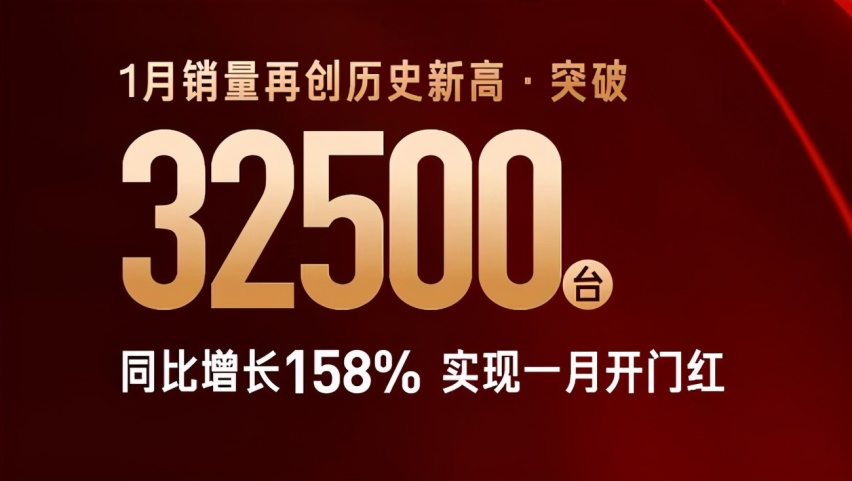 1月销量再创历史新高 · 突破

32500台

同比增长158% 实现一月开门红